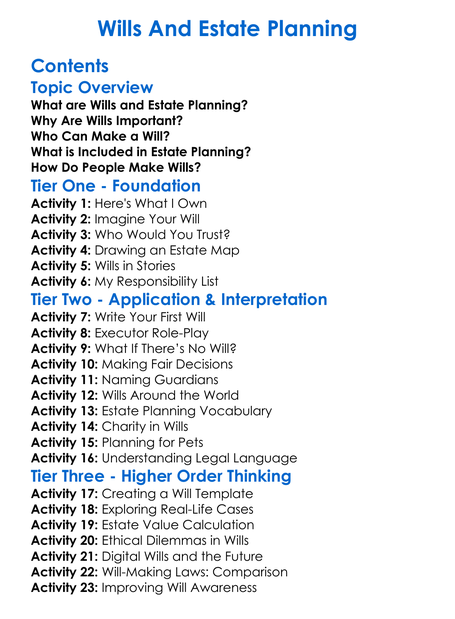 Wills And Estate Planning

Contents

Topic Overview

What are Wills and Estate Planning?
Why Are Wills Important?
Who Can Make a Will?
What is Included in Estate Planning?
How Do People Make Wills?

Tier One - Foundation

Activity 1: Here's What I Own
Activity 2: Imagine Your Will
Activity 3: Who Would You Trust?
Activity 4: Drawing an Estate Map
Activity 5: Wills in Stories
Activity 6: My Responsibility List

Tier Two - Application & Interpretation

Activity 7: Write Your First Will
Activity 8: Executor Role-Play
Activity 9: What If There's No Will?
Activity 10: Making Fair Decisions
Activity 11: Naming Guardians
Activity 12: Wills Around the World
Activity 13: Estate Planning Vocabulary
Activity 14: Charity in Wills
Activity 15: Planning for Pets
Activity 16: Understanding Legal Language

Tier Three - Higher Order Thinking

Activity 17: Creating a Will Template
Activity 18: Exploring Real-Life Cases
Activity 19: Estate Value Calculation
Activity 20: Ethical Dilemmas in Wills
Activity 21: Digital Wills and the Future
Activity 22: Will-Making Laws: Comparison
Activity 23: Improving Will Awareness